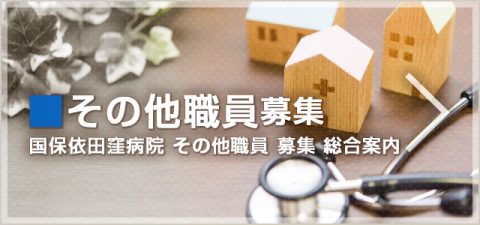 その他職員募集

国保依田窪病院 その他職員 募集 総合案内